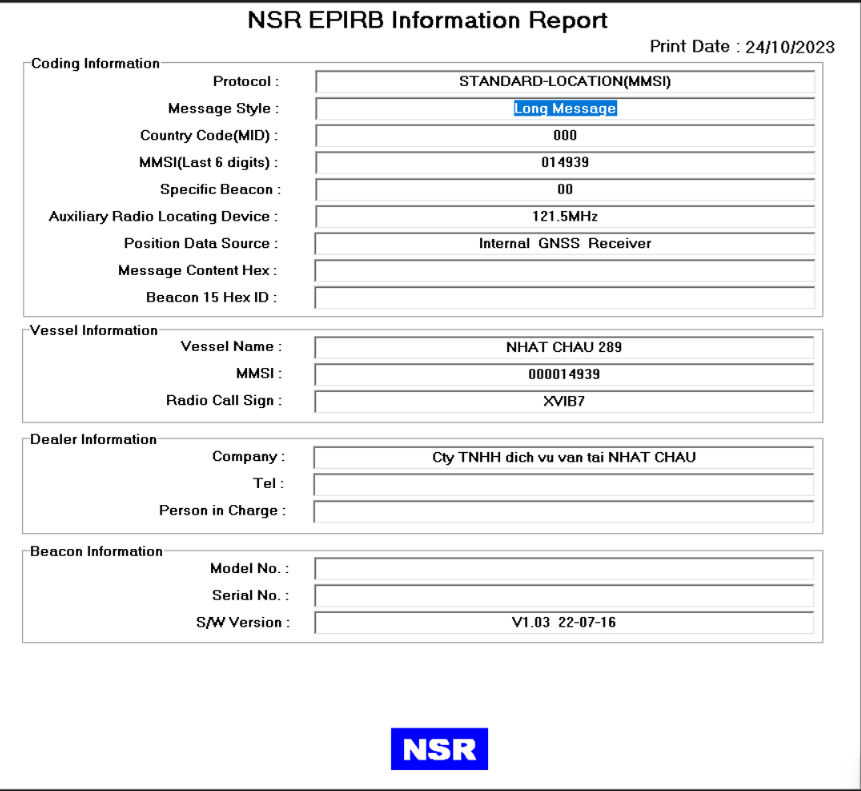 NSR EPIRB Information Report

Print Date : 24/10/2023

Coding Information

Protocol : STANDARD-LOCATION(MMSI)

Message Style : Long Message

Country Code(MID) : 000

MMSI(Last 6 digits) : 014939

Specific Beacon : 00

Auxiliary Radio Locating Device : 121.5MHz

Position Data Source : Internal GNSS Receiver

Message Content Hex :

Beacon 15 Hex ID :

Vessel Information

Vessel Name : NHAT CHAU 289

MMSI : 000014939

Radio Call Sign : XVIB7

Dealer Information

Company : Cty TNHH dich vu van tai NHAT CHAU

Tel :

Person in Charge :

Beacon Information

Model No. :

Serial No. :

S/W Version : V1.03 22-07-16

NSR